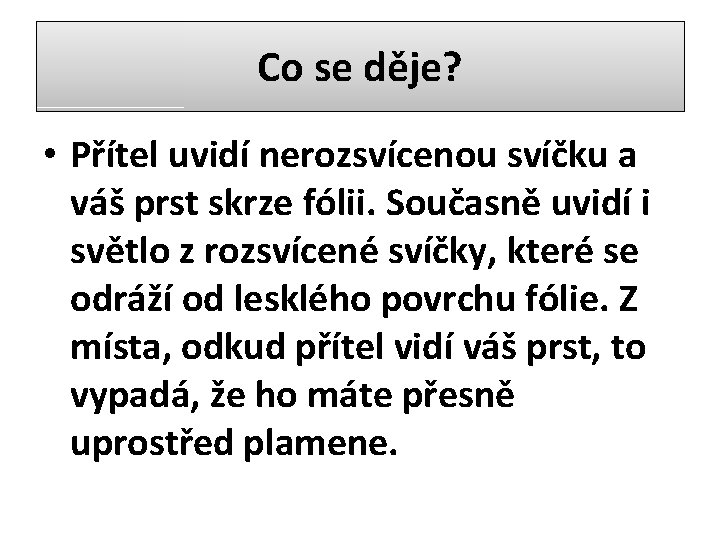 Co se děje?

• Přítel uvidí nerozsvícenou svíčku a váš prst skrze fólii. Současně uvidí i světlo z rozsvícené svíčky, které se odráží od lesklého povrchu fólie. Z místa, odkud přítel vidí váš prst, to vypadá, že ho máte přesně uprostřed plamene.